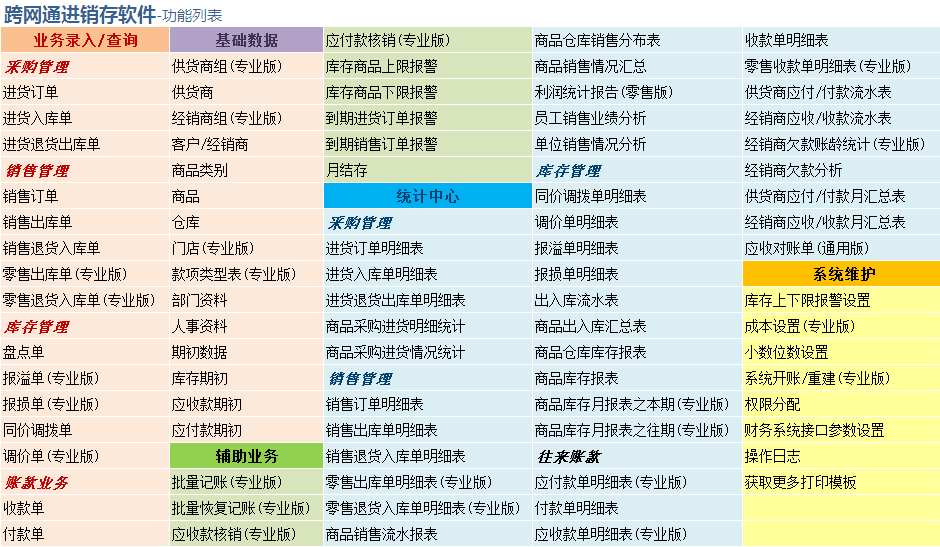 跨网通进销存软件-功能列表

业务录入/查询
采购管理
进货订单
进货入库单
进货退货出库单
销售管理
销售订单
销售出库单
销售退货入库单
零售出库单(专业版)
零售退货入库单(专业版)
库存管理
盘点单
报溢单(专业版)
报损单(专业版)
同价调拨单
调价单(专业版)
账款业务
收款单
付款单

基础数据
供货商组(专业版)
供货商
经销商组(专业版)
客户/经销商
商品类别
商品
仓库
门店(专业版)
款项类型表(专业版)
部门资料
人事资料
期初数据
库存期初
应收款期初
应付款期初
辅助业务
批量记账(专业版)
批量恢复记账(专业版)
应收款核销(专业版)

应付款核销(专业版)
库存商品上限报警
库存商品下限报警
到期进货订单报警
到期销售订单报警
月结存
统计中心
采购管理
进货订单明细表
进货入库单明细表
进货退货出库单明细表
商品采购进货明细统计
商品采购进货情况统计
销售管理
销售订单明细表
销售出库单明细表
销售退货入库单明细表
零售出库单明细表(专业版)
零售退货入库单明细表(专业版)
商品销售流水报表

商品仓库销售分布表
商品销售情况汇总
利润统计报告(零售版)
员工销售业绩分析
单位销售情况分析
库存管理
同价调拨单明细表
调价单明细表
报溢单明细表
报损单明细表
出入库流水表
商品出入库汇总表
商品仓库库存报表
商品库存报表
商品库存月报表之本期(专业版)
商品库存月报表之往期(专业版)
往来账款
应付款单明细表(专业版)
付款单明细表
应收款单明细表(专业版)

收款单明细表
零售收款单明细表(专业版)
供货商应付/付款流水表
经销商应收/收款流水表
经销商欠款账龄统计(专业版)
经销商欠款分析
供货商应付/付款月汇总表
经销商应收/收款月汇总表
应收对账单(通用版)
系统维护
库存上下限报警设置
成本设置(专业版)
小数位数设置
系统开账/重建(专业版)
权限分配
财务系统接口参数设置
操作日志
获取更多打印模板